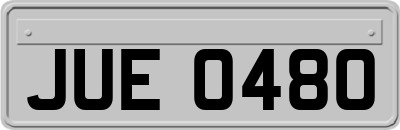 JUE 0480